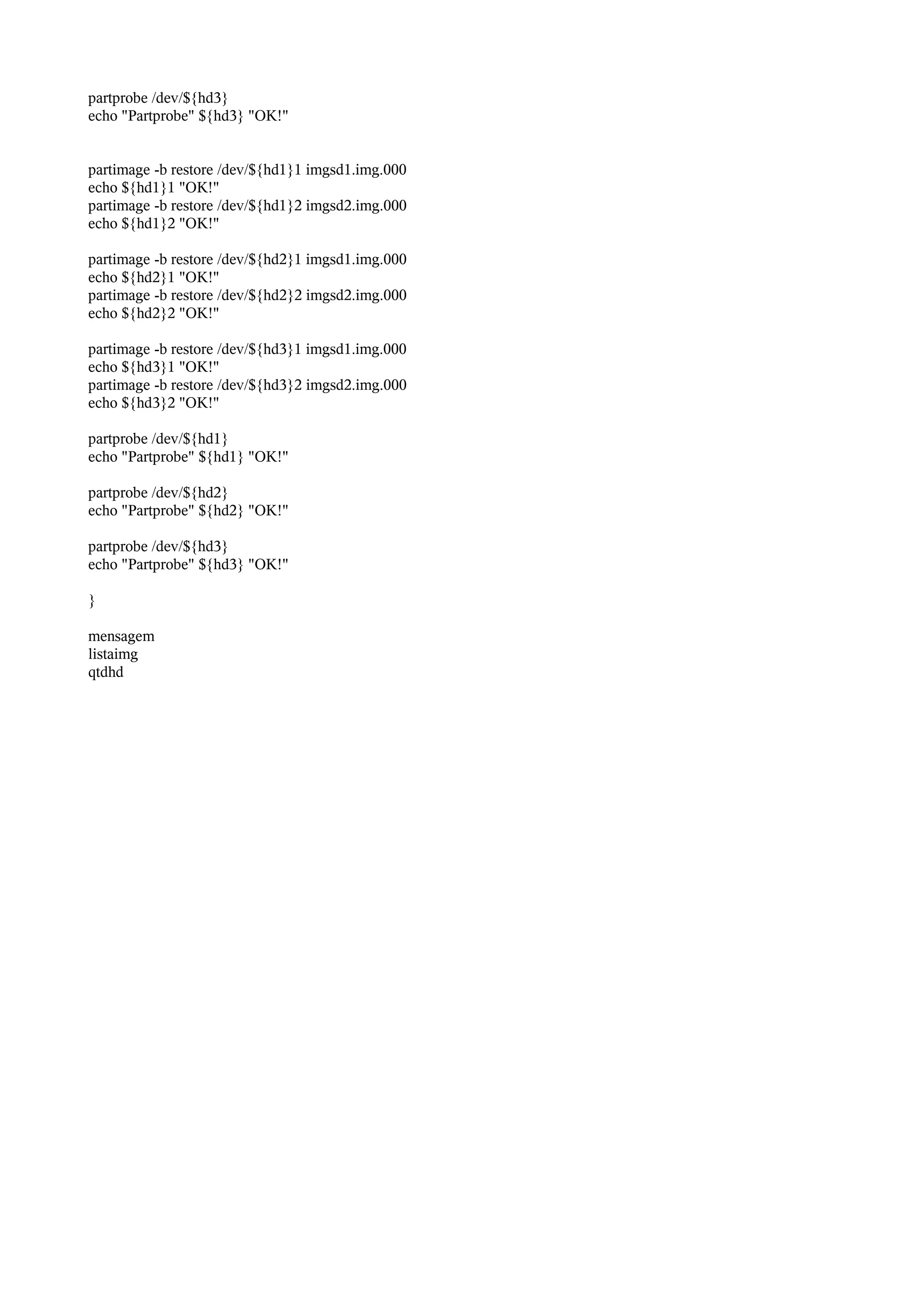 partprobe /dev/${hd3}
echo "Partprobe" ${hd3} "OK!"

partimage -b restore /dev/${hd1}1 imgsd1.img.000
echo ${hd1}1 "OK!"
partimage -b restore /dev/${hd1}2 imgsd2.img.000
echo ${hd1}2 "OK!"

partimage -b restore /dev/${hd2}1 imgsd1.img.000
echo ${hd2}1 "OK!"
partimage -b restore /dev/${hd2}2 imgsd2.img.000
echo ${hd2}2 "OK!"

partimage -b restore /dev/${hd3}1 imgsd1.img.000
echo ${hd3}1 "OK!"
partimage -b restore /dev/${hd3}2 imgsd2.img.000
echo ${hd3}2 "OK!"

partprobe /dev/${hd1}
echo "Partprobe" ${hd1} "OK!"

partprobe /dev/${hd2}
echo "Partprobe" ${hd2} "OK!"

partprobe /dev/${hd3}
echo "Partprobe" ${hd3} "OK!"

}

mensagem
listaimg
qtdhd